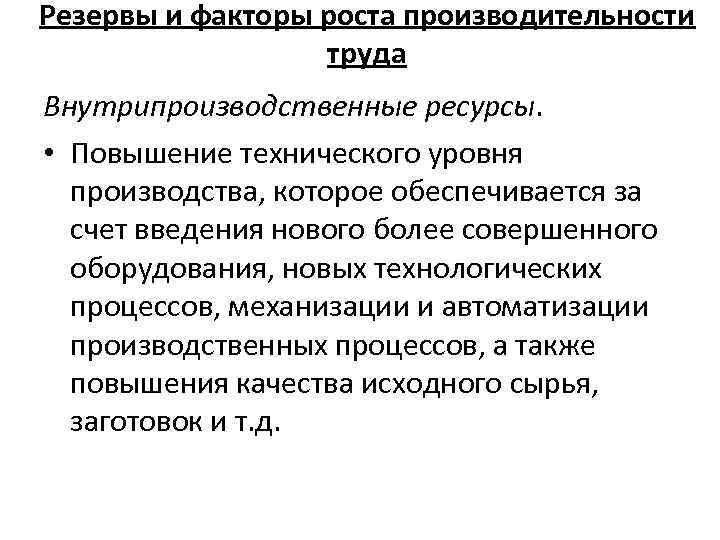 Резервы и факторы роста производительности труда

Внутрипроизводственные ресурсы.

• Повышение технического уровня производства, которое обеспечивается за счет введения нового более совершенного оборудования, новых технологических процессов, механизации и автоматизации производственных процессов, а также повышения качества исходного сырья, заготовок и т.д.